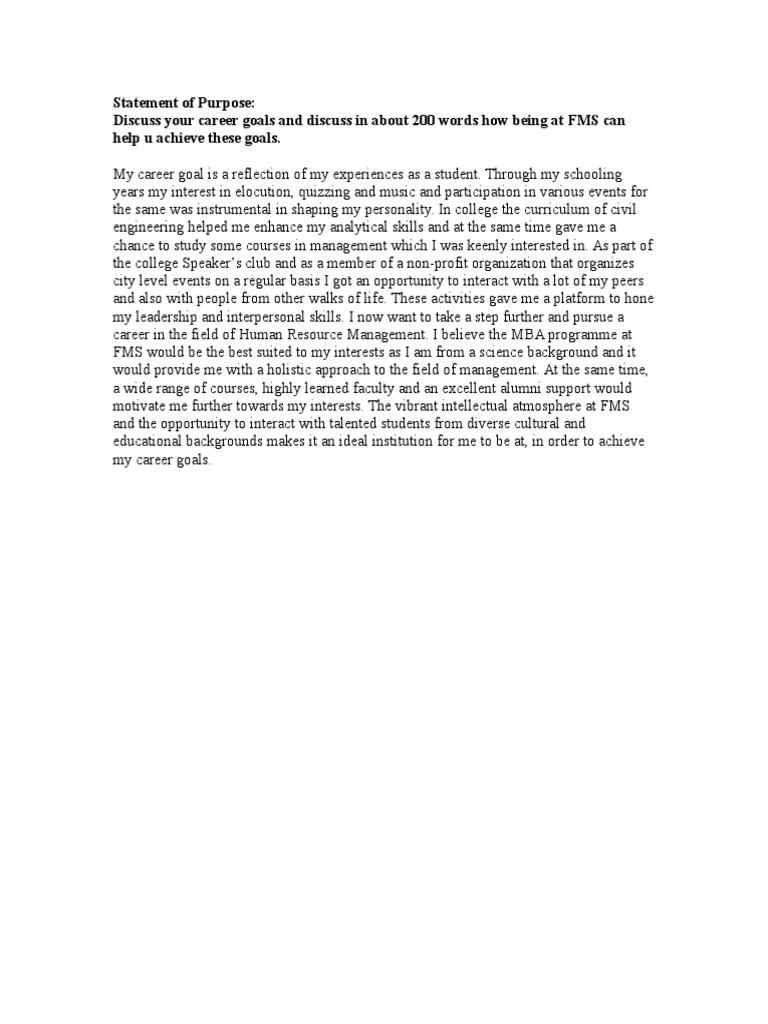 Statement of Purpose:
Discuss your career goals and discuss in about 200 words how being at FMS can help u achieve these goals.

My career goal is a reflection of my experiences as a student. Through my schooling years my interest in elocution, quizzing and music and participation in various events for the same was instrumental in shaping my personality. In college the curriculum of civil engineering helped me enhance my analytical skills and at the same time gave me a chance to study some courses in management which I was keenly interested in. As part of the college Speaker's club and as a member of a non-profit organization that organizes city level events on a regular basis I got an opportunity to interact with a lot of my peers and also with people from other walks of life. These activities gave me a platform to hone my leadership and interpersonal skills. I now want to take a step further and pursue a career in the field of Human Resource Management. I believe the MBA programme at FMS would be the best suited to my interests as I am from a science background and it would provide me with a holistic approach to the field of management. At the same time, a wide range of courses, highly learned faculty and an excellent alumni support would motivate me further towards my interests. The vibrant intellectual atmosphere at FMS and the opportunity to interact with talented students from diverse cultural and educational backgrounds makes it an ideal institution for me to be at, in order to achieve my career goals.